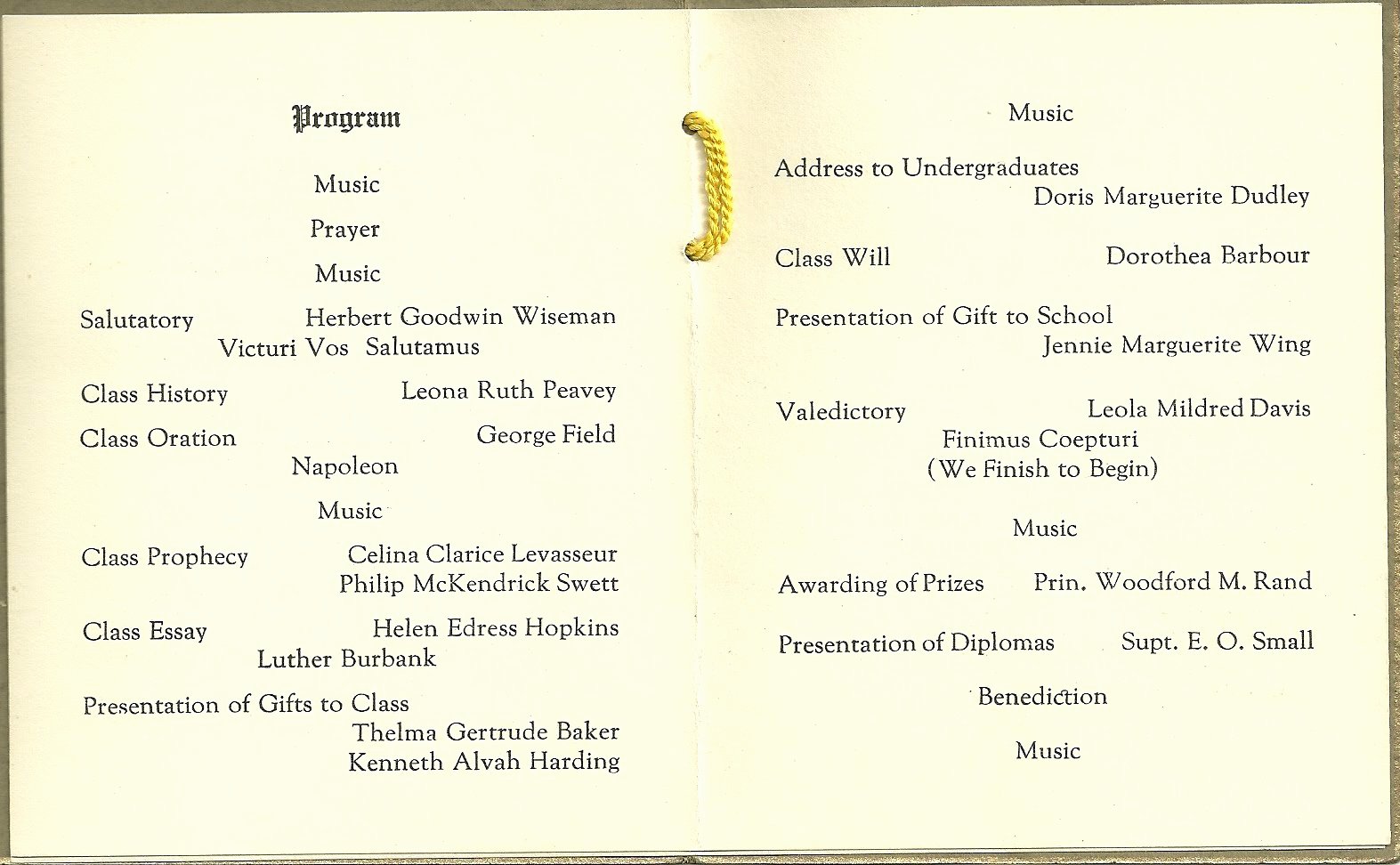 Program

Music

Prayer

Music

Salutatory Herbert Goodwin Wiseman
Victuri Vos Salutamus

Class History Leona Ruth Peavey

Class Oration George Field
Napoleon

Music

Class Prophecy Celina Clarice Levasseur
Philip McKendrick Swett

Class Essay Helen Edress Hopkins
Luther Burbank

Presentation of Gifts to Class
Thelma Gertrude Baker
Kenneth Alvah Harding

Music

Address to Undergraduates
Doris Marguerite Dudley

Class Will Dorothea Barbour

Presentation of Gift to School
Jennie Marguerite Wing

Valedictory Leola Mildred Davis
Finimus Coepturi
(We Finish to Begin)

Music

Awarding of Prizes Prin. Woodford M. Rand

Presentation of Diplomas Supt. E. O. Small

Benediction

Music